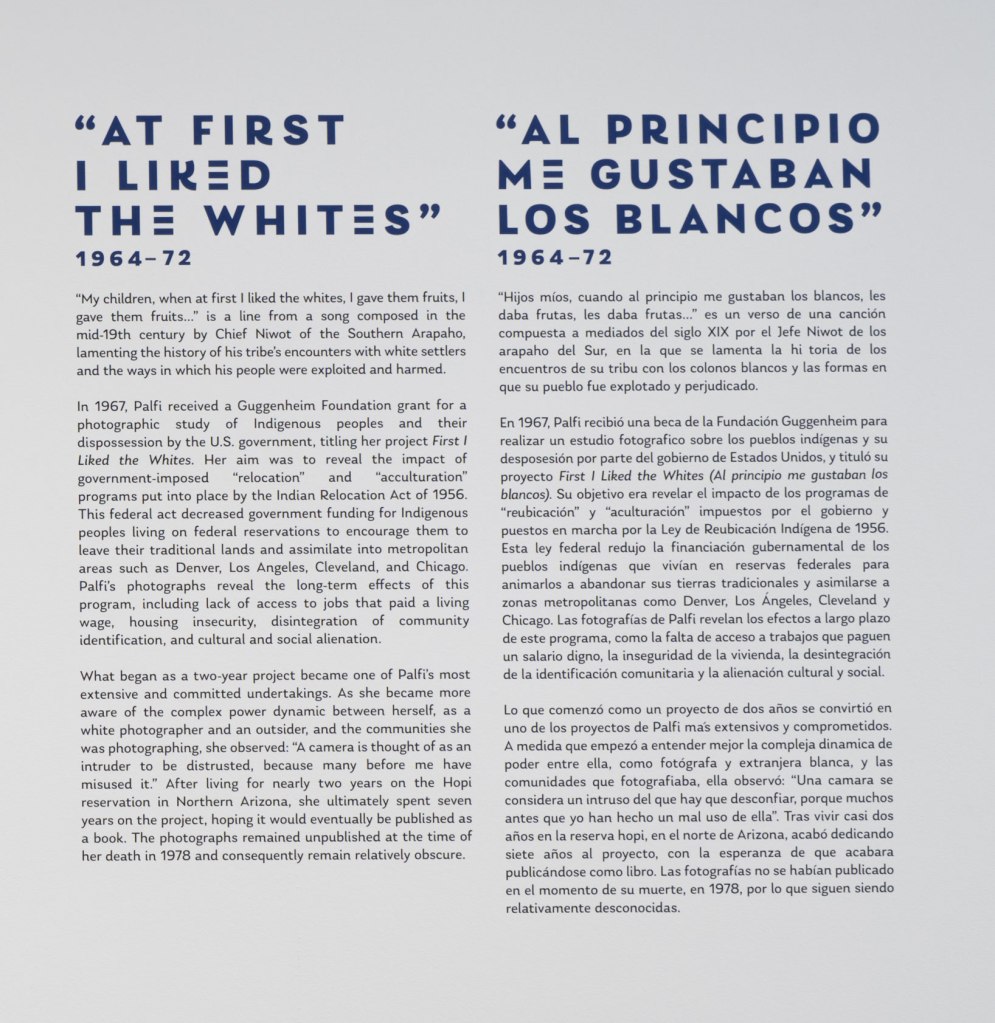 "AT FIRST I LIKED THE WHITES"
1964–72

"My children, when at first I liked the whites, I gave them fruits, I gave them fruits..." is a line from a song composed in the mid-19th century by Chief Niwot of the Southern Arapaho, lamenting the history of his tribe's encounters with white settlers and the ways in which his people were exploited and harmed.

In 1967, Palfi received a Guggenheim Foundation grant for a photographic study of Indigenous peoples and their dispossession by the U.S. government, titling her project First I Liked the Whites. Her aim was to reveal the impact of government-imposed "relocation" and "acculturation" programs put into place by the Indian Relocation Act of 1956. This federal act decreased government funding for Indigenous peoples living on federal reservations to encourage them to leave their traditional lands and assimilate into metropolitan areas such as Denver, Los Angeles, Cleveland, and Chicago. Palfi's photographs reveal the long-term effects of this program, including lack of access to jobs that paid a living wage, housing insecurity, disintegration of community identification, and cultural and social alienation.

What began as a two-year project became one of Palfi's most extensive and committed undertakings. As she became more aware of the complex power dynamic between herself, as a white photographer and an outsider, and the communities she was photographing, she observed: "A camera is thought of as an intruder to be distrusted, because many before me have misused it." After living for nearly two years on the Hopi reservation in Northern Arizona, she ultimately spent seven years on the project, hoping it would eventually be published as a book. The photographs remained unpublished at the time of her death in 1978 and consequently remain relatively obscure.

"AL PRINCIPIO ME GUSTABAN LOS BLANCOS"
1964–72

"Hijos míos, cuando al principio me gustaban los blancos, les daba frutas, les daba frutas..." es un verso de una canción compuesta a mediados del siglo XIX por el Jefe Niwot de los arapaho del Sur, en la que se lamenta la hi toria de los encuentros de su tribu con los colonos blancos y las formas en que su pueblo fue explotado y perjudicado.

En 1967, Palfi recibió una beca de la Fundación Guggenheim para realizar un estudio fotografico sobre los pueblos indígenas y su desposesión por parte del gobierno de Estados Unidos, y tituló su proyecto First I Liked the Whites (Al principio me gustaban los blancos). Su objetivo era revelar el impacto de los programas de "reubicación" y "aculturación" impuestos por el gobierno y puestos en marcha por la Ley de Reubicación Indígena de 1956. Esta ley federal redujo la financiación gubernamental de los pueblos indígenas que vivían en reservas federales para animarlos a abandonar sus tierras tradicionales y asimilarse a zonas metropolitanas como Denver, Los Ángeles, Cleveland y Chicago. Las fotografías de Palfi revelan los efectos a largo plazo de este programa, como la falta de acceso a trabajos que paguen un salario digno, la inseguridad de la vivienda, la desintegración de la identificación comunitaria y la alienación cultural y social.

Lo que comenzó como un proyecto de dos años se convirtió en uno de los proyectos de Palfi más extensivos y comprometidos. A medida que empezó a entender mejor la compleja dinamica de poder entre ella, como fotógrafa y extranjera blanca, y las comunidades que fotografiaba, ella observó: "Una camara se considera un intruso del que hay que desconfiar, porque muchos antes que yo han hecho un mal uso de ella". Tras vivir casi dos años en la reserva hopi, en el norte de Arizona, acabó dedicando siete años al proyecto, con la esperanza de que acabara publicándose como libro. Las fotografías no se habían publicado en el momento de su muerte, en 1978, por lo que siguen siendo relativamente desconocidas.